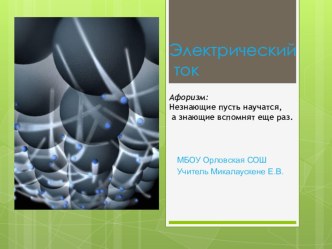 Электрический ток

Афоризм:
Незнающие пусть научатся,
а знающие вспомнят еще раз.

МБОУ Орловская СОШ
Учитель Микалаускене Е.В.